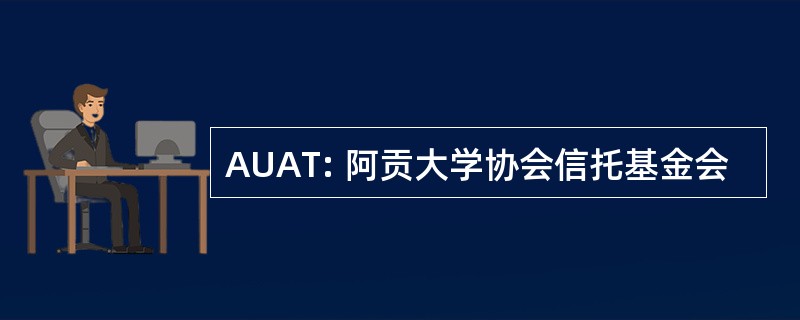 AUAT: 阿贡大学协会信托基金会